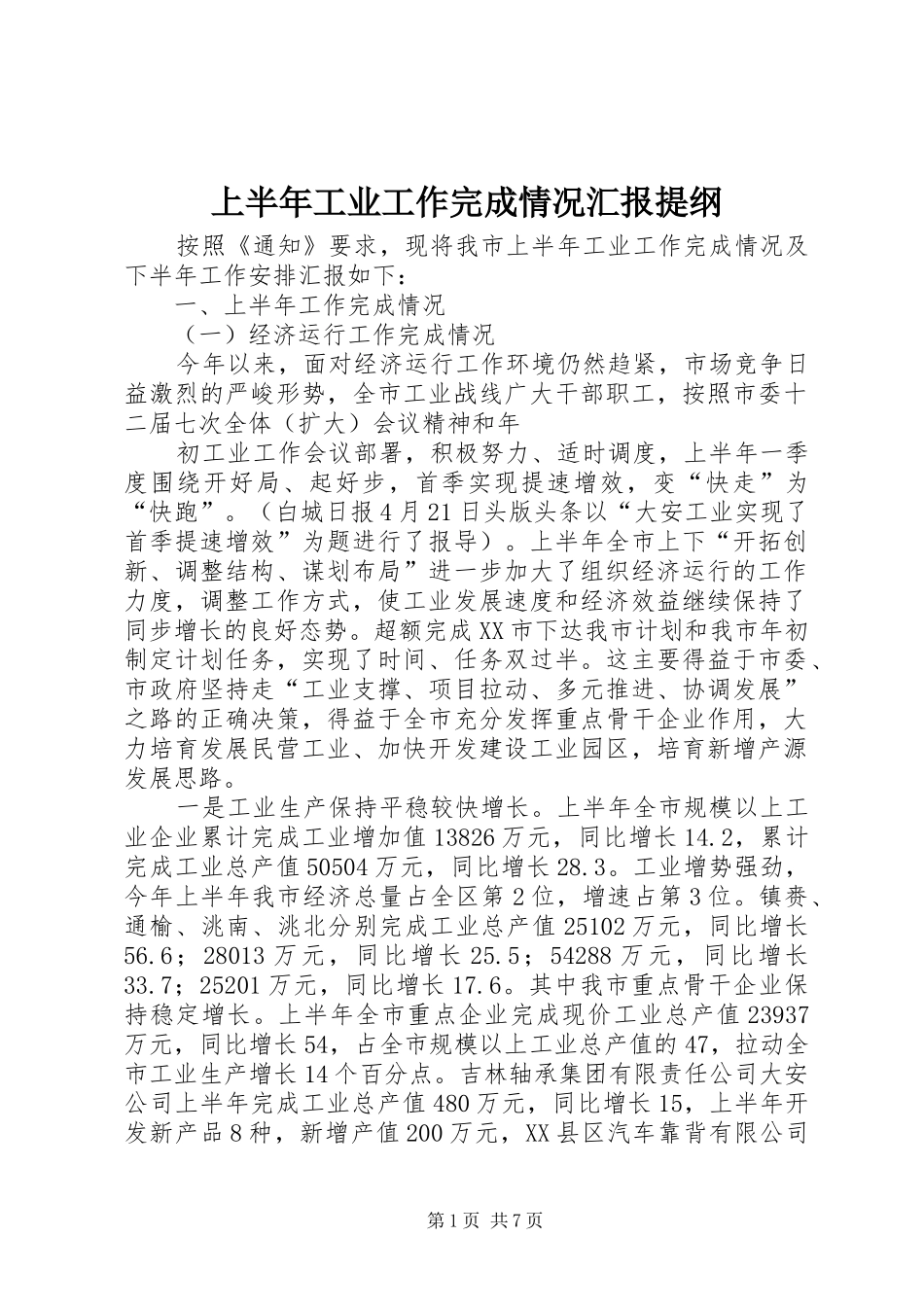 上半年工业工作完成情况汇报提纲

按照《通知》要求，现将我市上半年工业工作完成情况及下半年工作安排汇报如下：

一、上半年工作完成情况

（一）经济运行工作完成情况

今年以来，面对经济运行工作环境仍然趋紧，市场竞争日益激烈的严峻形势，全市工业战线广大干部职工，按照市委十二届七次全体（扩大）会议精神和年

初工业工作会议部署，积极努力、适时调度，上半年一季度围绕开好局、起好步，首季实现提速增效，变“快走”为“快跑”。（白城日报4月21日头版头条以“大安工业实现了首季提速增效”为题进行了报导）。上半年全市上下“开拓创新、调整结构、谋划布局”进一步加大了组织经济运行的工作力度，调整工作方式，使工业发展速度和经济效益继续保持了同步增长的良好态势。超额完成XX市下达我市计划和我市年初制定计划任务，实现了时间、任务双过半。这主要得益于市委、市政府坚持走“工业支撑、项目拉动、多元推进、协调发展”之路的正确决策，得益于全市充分发挥重点骨干企业作用，大力培育发展民营工业、加快开发建设工业园区，培育新增产源发展思路。

一是工业生产保持平稳较快增长。上半年全市规模以上工业企业累计完成工业增加值13826万元，同比增长14.2，累计完成工业总产值50504万元，同比增长28.3。工业增势强劲，今年上半年我市经济总量占全区第2位，增速占第3位。镇赉、通榆、洮南、洮北分别完成工业总产值25102万元，同比增长56.6；28013万元，同比增长25.5；54288万元，同比增长33.7；25201万元，同比增长17.6。其中我市重点骨干企业保持稳定增长。上半年全市重点企业完成现价工业总产值23937万元，同比增长54，占全市规模以上工业总产值的47，拉动全市工业生产增长14个百分点。吉林轴承集团有限责任公司大安公司上半年完成工业总产值480万元，同比增长15，上半年开发新产品8种，新增产值200万元，XX县区汽车靠背有限公司

第1页 共7页